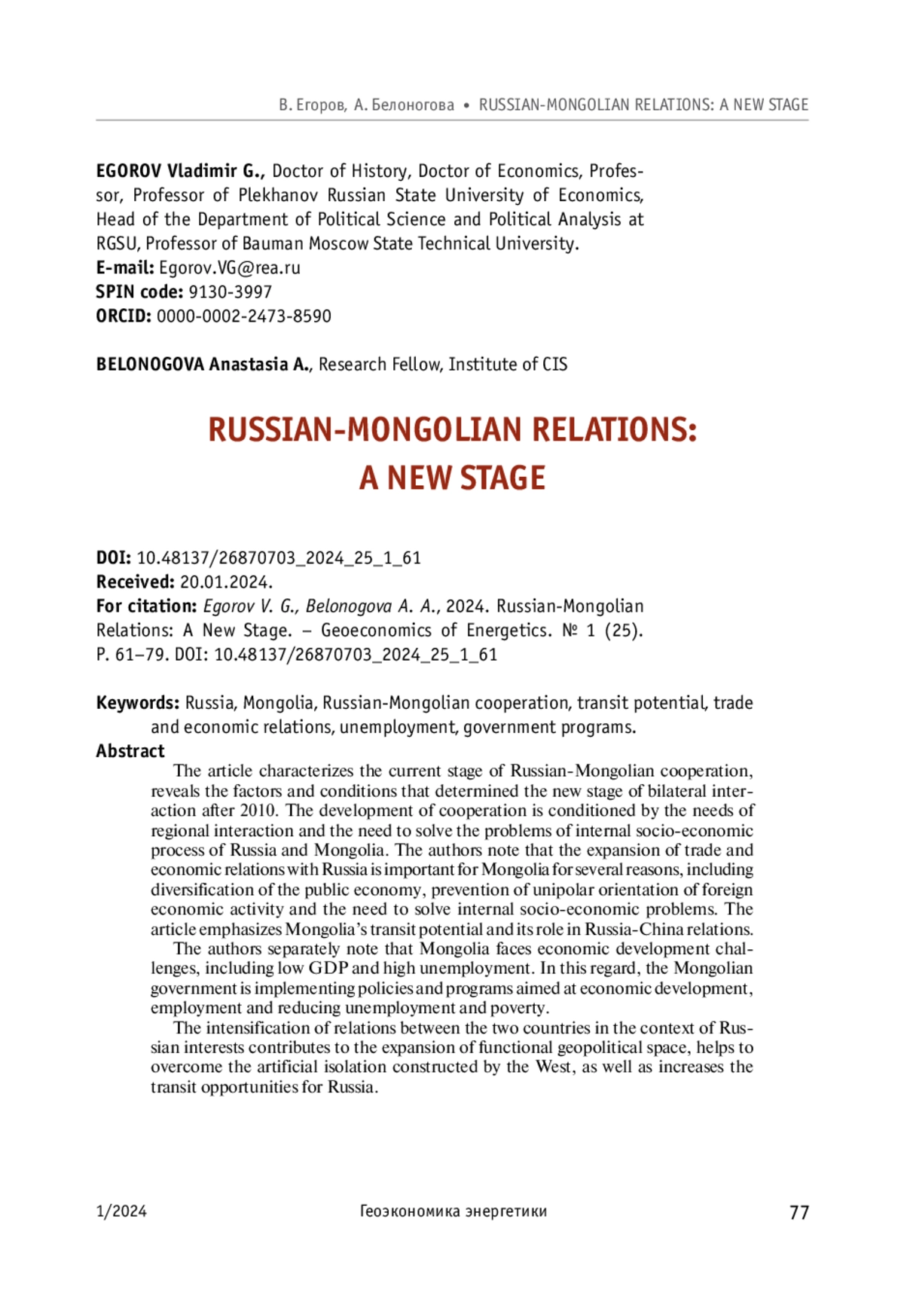 В. Егоров, А. Белоногова • RUSSIAN-MONGOLIAN RELATIONS: A NEW STAGE

EGOROV Vladimir G., Doctor of History, Doctor of Economics, Professor, Professor of Plekhanov Russian State University of Economics, Head of the Department of Political Science and Political Analysis at RGSU, Professor of Bauman Moscow State Technical University.
E-mail: Egorov.VG@rea.ru
SPIN code: 9130-3997
ORCID: 0000-0002-2473-8590

BELONOGOVA Anastasia A., Research Fellow, Institute of CIS

RUSSIAN-MONGOLIAN RELATIONS: A NEW STAGE

DOI: 10.48137/26870703_2024_25_1_61
Received: 20.01.2024.
For citation: Egorov V. G., Belonogova A. A., 2024. Russian-Mongolian Relations: A New Stage. – Geoeconomics of Energetics. № 1 (25). P. 61–79. DOI: 10.48137/26870703_2024_25_1_61

Keywords: Russia, Mongolia, Russian-Mongolian cooperation, transit potential, trade and economic relations, unemployment, government programs.
Abstract
The article characterizes the current stage of Russian-Mongolian cooperation, reveals the factors and conditions that determined the new stage of bilateral interaction after 2010. The development of cooperation is conditioned by the needs of regional interaction and the need to solve the problems of internal socio-economic process of Russia and Mongolia. The authors note that the expansion of trade and economic relations with Russia is important for Mongolia for several reasons, including diversification of the public economy, prevention of unipolar orientation of foreign economic activity and the need to solve internal socio-economic problems. The article emphasizes Mongolia's transit potential and its role in Russia-China relations.
The authors separately note that Mongolia faces economic development challenges, including low GDP and high unemployment. In this regard, the Mongolian government is implementing policies and programs aimed at economic development, employment and reducing unemployment and poverty.
The intensification of relations between the two countries in the context of Russian interests contributes to the expansion of functional geopolitical space, helps to overcome the artificial isolation constructed by the West, as well as increases the transit opportunities for Russia.

1/2024 Геоэкономика энергетики 77